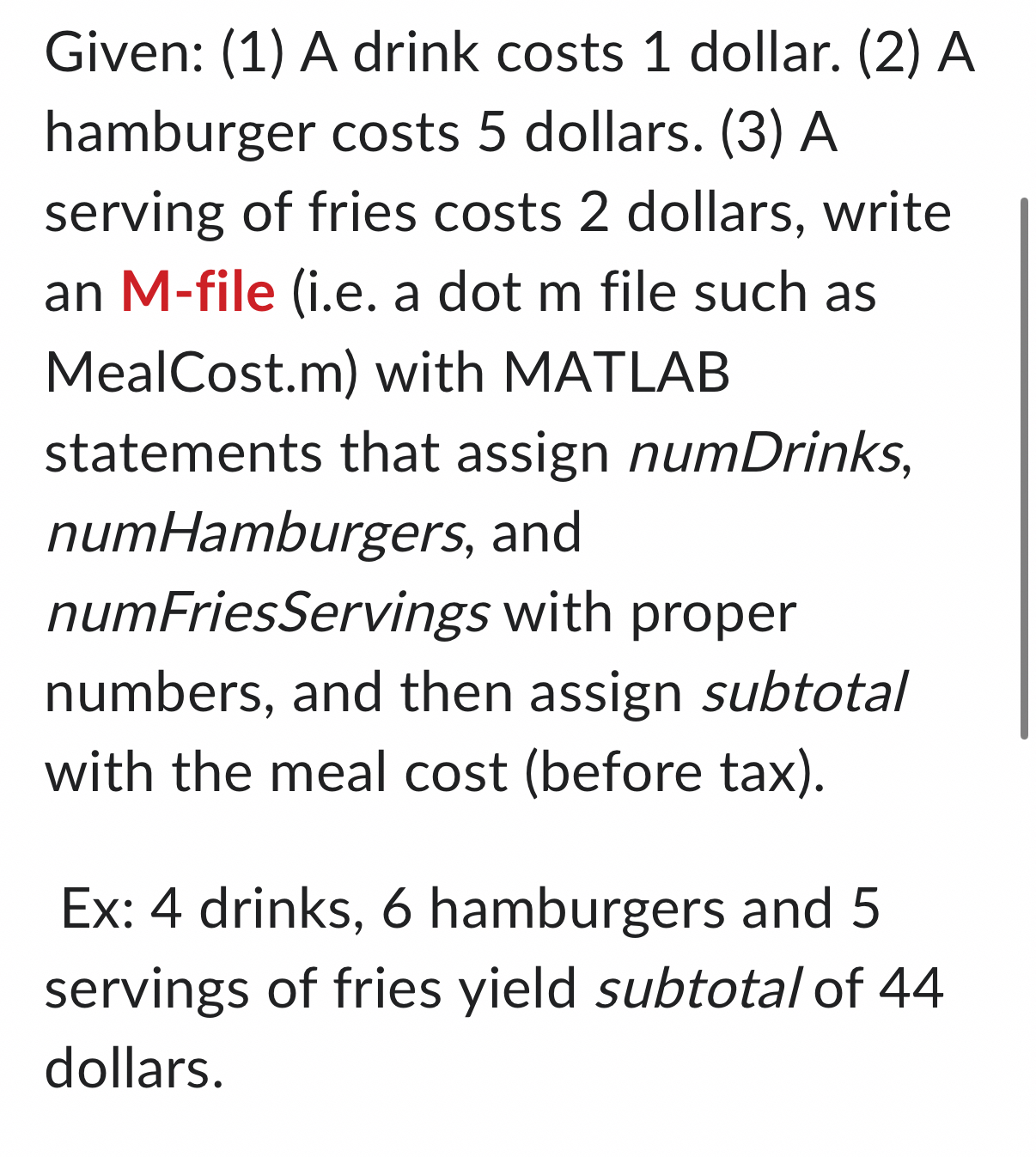 Given: (1) A drink costs 1 dollar. (2) A hamburger costs 5 dollars. (3) A serving of fries costs 2 dollars, write an M-file (i.e. a dot m file such as MealCost.m) with MATLAB statements that assign numDrinks, numHamburgers, and numFriesServings with proper numbers, and then assign subtotal with the meal cost (before tax).

Ex: 4 drinks, 6 hamburgers and 5 servings of fries yield subtotal of 44 dollars.